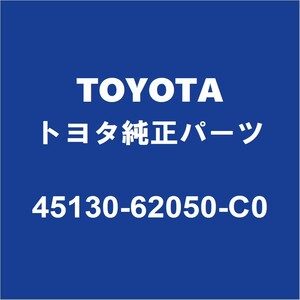 TOYOTA
トヨタ純正パーツ

45130-62050-C0